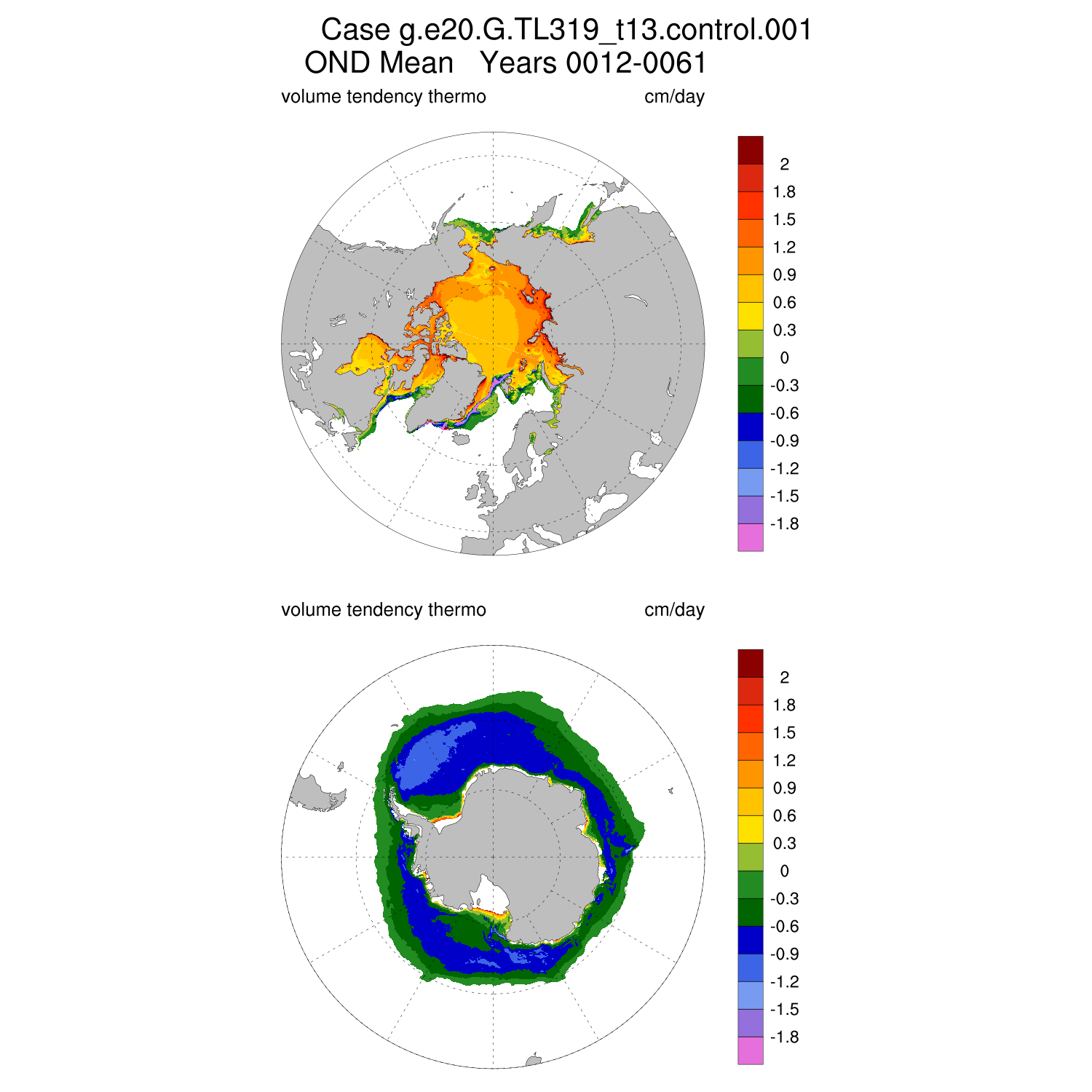 Case g.e20.G.TL319_t13.control.001
OND Mean Years 0012-0061

volume tendency thermo cm/day

2
1.8
1.5
1.2
0.9
0.6
0.3
0
-0.3
-0.6
-0.9
-1.2
-1.5
-1.8

volume tendency thermo cm/day

2
1.8
1.5
1.2
0.9
0.6
0.3
0
-0.3
-0.6
-0.9
-1.2
-1.5
-1.8